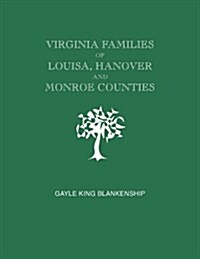 VIRGINIA FAMILIES
OF
LOUISA, HANOVER
AND
MONROE COUNTIES

GAYLE KING BLANKENSHIP